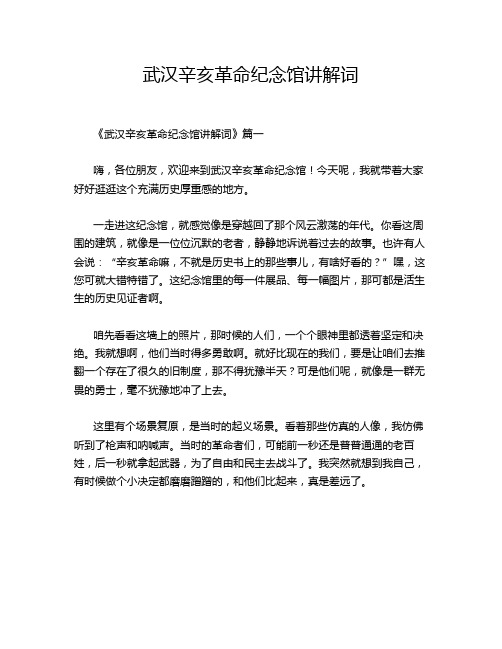 武汉辛亥革命纪念馆讲解词

《武汉辛亥革命纪念馆讲解词》篇一

嗨，各位朋友，欢迎来到武汉辛亥革命纪念馆！今天呢，我就带着大家好好逛逛这个充满历史厚重感的地方。

一走进这纪念馆，就感觉像是穿越回了那个风云激荡的年代。你看这周围的建筑，就像是一位位沉默的老者，静静地诉说着过去的故事。也许有人会说：“辛亥革命嘛，不就是历史书上的那些事儿，有啥好看的？”嘿，这您可就大错特错了。这纪念馆里的每一件展品、每一幅图片，那可都是活生生的历史见证者啊。

咱先看看这墙上的照片，那时候的人们，一个个眼神里都透着坚定和决绝。我就想啊，他们当时得多勇敢啊。就好比现在的我们，要是让咱们去推翻一个存在了很久的旧制度，那不得犹豫半天？可是他们呢，就像是一群无畏的勇士，毫不犹豫地冲了上去。

这里有个场景复原，是当时的起义场景。看着那些仿真的人像，我仿佛听到了枪声和呐喊声。当时的革命者们，可能前一秒还是普普通通的老百姓，后一秒就拿起武器，为了自由和民主去战斗了。我突然就想到我自己，有时候做个小决定都磨磨蹭蹭的，和他们比起来，真是差远了。